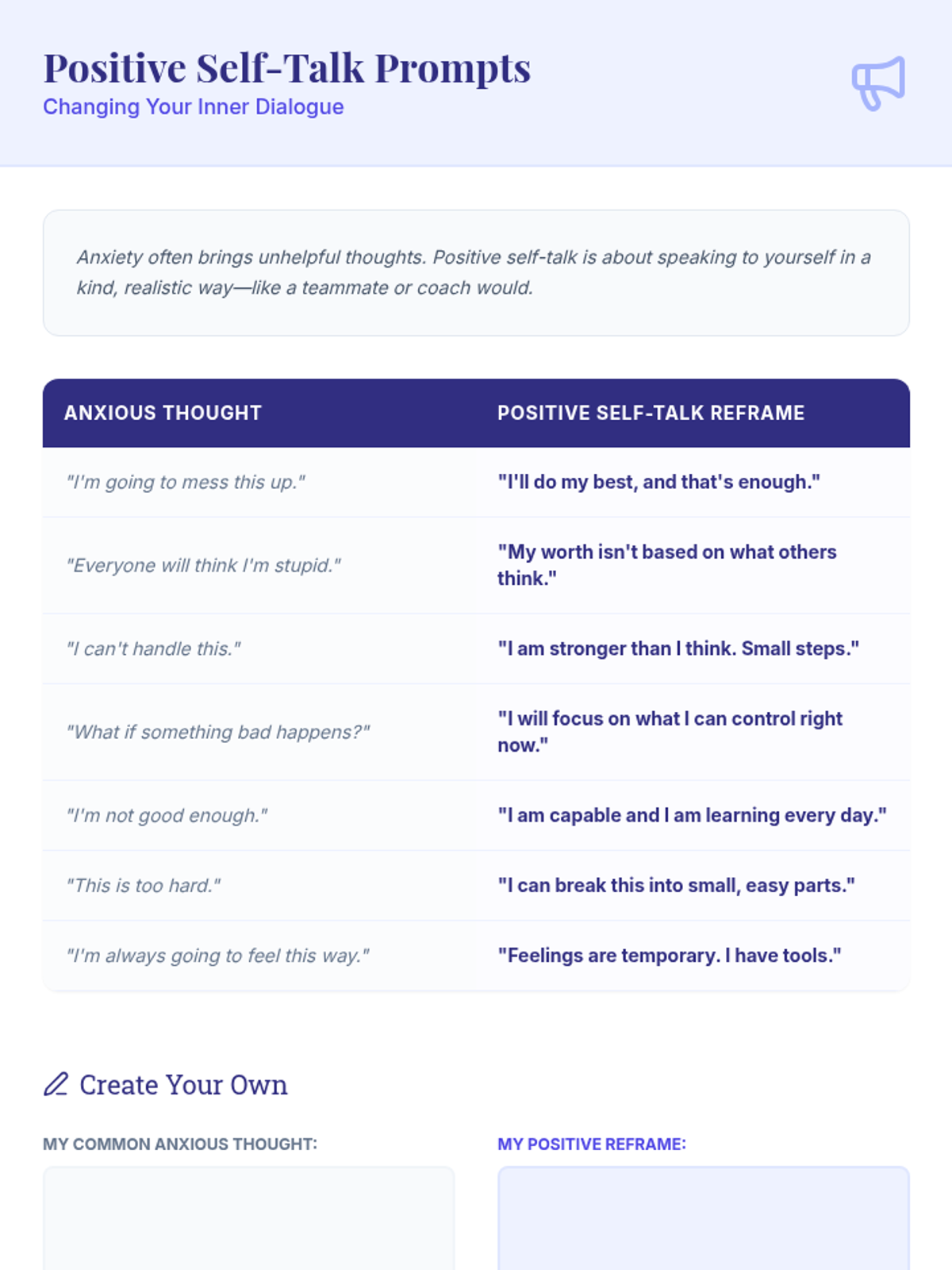 Positive Self-Talk Prompts
Changing Your Inner Dialogue

Anxiety often brings unhelpful thoughts. Positive self-talk is about speaking to yourself in a kind, realistic way—like a teammate or coach would.

| ANXIOUS THOUGHT | POSITIVE SELF-TALK REFRAME |
|---|---|
| "I'm going to mess this up." | "I'll do my best, and that's enough." |
| "Everyone will think I'm stupid." | "My worth isn't based on what others think." |
| "I can't handle this." | "I am stronger than I think. Small steps." |
| "What if something bad happens?" | "I will focus on what I can control right now." |
| "I'm not good enough." | "I am capable and I am learning every day." |
| "This is too hard." | "I can break this into small, easy parts." |
| "I'm always going to feel this way." | "Feelings are temporary. I have tools." |

Create Your Own

MY COMMON ANXIOUS THOUGHT:

MY POSITIVE REFRAME: